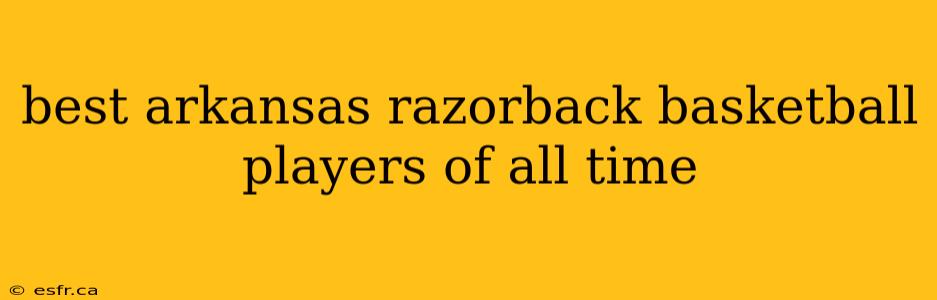 best arkansas razorback basketball players of all time

© esfr.ca